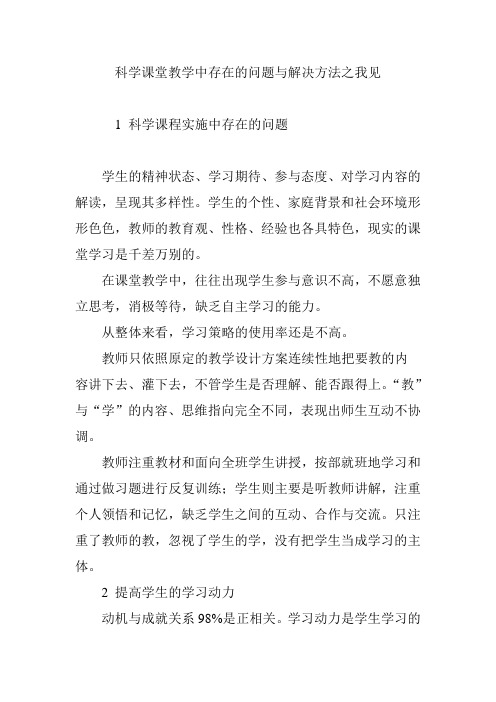 科学课堂教学中存在的问题与解决方法之我见

1 科学课程实施中存在的问题

学生的精神状态、学习期待、参与态度、对学习内容的解读，呈现其多样性。学生的个性、家庭背景和社会环境形形色色，教师的教育观、性格、经验也各具特色，现实的课堂学习是千差万别的。

在课堂教学中，往往出现学生参与意识不高，不愿意独立思考，消极等待，缺乏自主学习的能力。

从整体来看，学习策略的使用率还是不高。

教师只依照原定的教学设计方案连续性地把要教的内容讲下去、灌下去，不管学生是否理解、能否跟得上。“教”与“学”的内容、思维指向完全不同，表现出师生互动不协调。

教师注重教材和面向全班学生讲授，按部就班地学习和通过做习题进行反复训练；学生则主要是听教师讲解，注重个人领悟和记忆，缺乏学生之间的互动、合作与交流。只注重了教师的教，忽视了学生的学，没有把学生当成学习的主体。

2 提高学生的学习动力

动机与成就关系 98%是正相关。学习动力是学生学习的